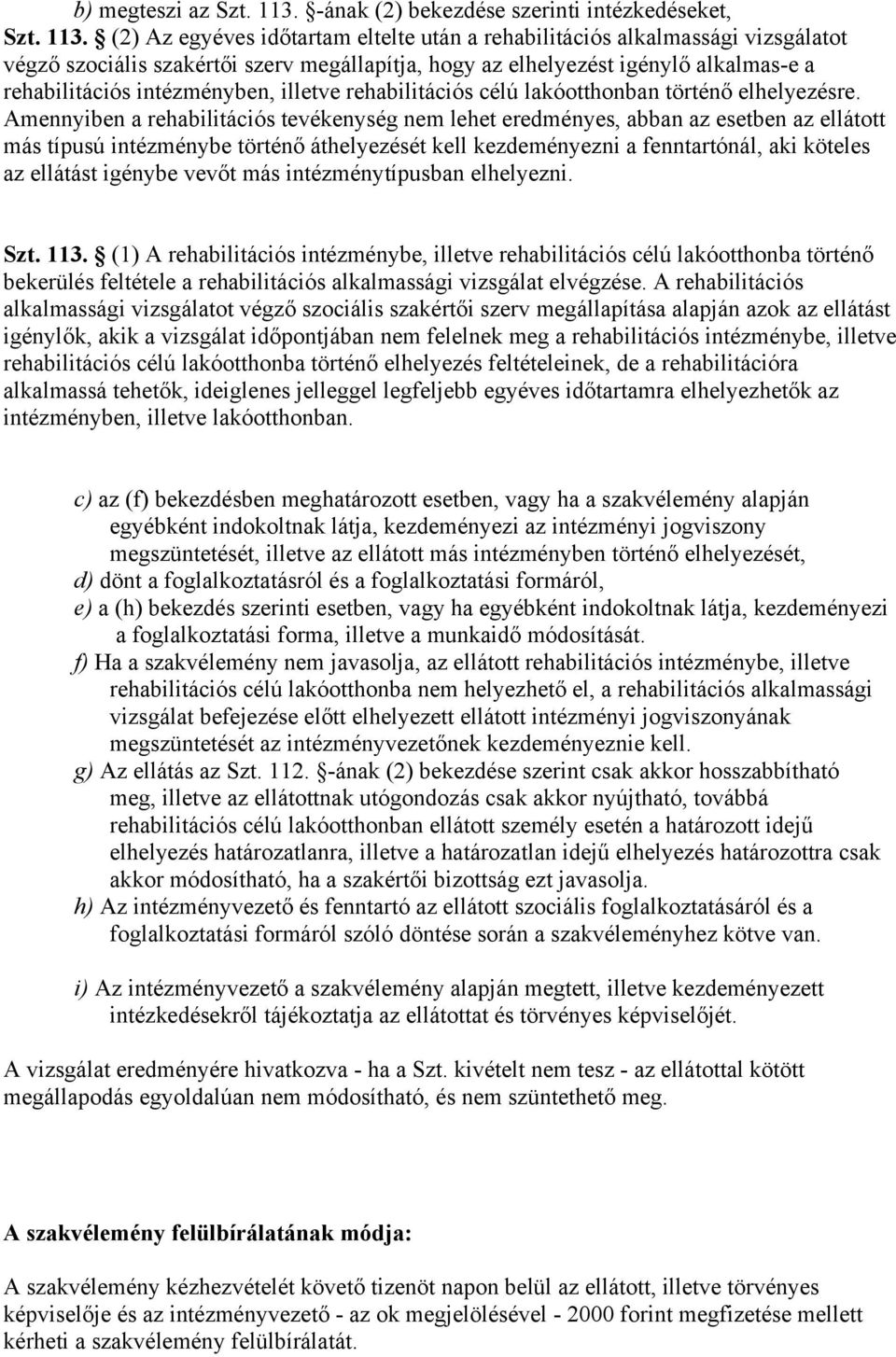 b) megteszi az Szt. 113. §-ának (2) bekezdése szerinti intézkedéseket, Szt. 113. § (2) Az egyéves időtartam eltelte után a rehabilitációs alkalmassági vizsgálatot végző szociális szakértői szerv megállapítja, hogy az elhelyezést igénylő alkalmas-e a rehabilitációs intézményben, illetve rehabilitációs célú lakóotthonban történő elhelyezésre. Amennyiben a rehabilitációs tevékenység nem lehet eredményes, abban az esetben az ellátott más típusú intézménybe történő áthelyezését kell kezdeményezni a fenntartónál, aki köteles az ellátást igénybe vevőt más intézménytípusban elhelyezni.

Szt. 113. § (1) A rehabilitációs intézménybe, illetve rehabilitációs célú lakóotthonba történő bekerülés feltétele a rehabilitációs alkalmassági vizsgálat elvégzése. A rehabilitációs alkalmassági vizsgálatot végző szociális szakértői szerv megállapítása alapján azok az ellátást igénylők, akik a vizsgálat időpontjában nem felelnek meg a rehabilitációs intézménybe, illetve rehabilitációs célú lakóotthonba történő elhelyezés feltételeinek, de a rehabilitációra alkalmassá tehetők, ideiglenes jelleggel legfeljebb egyéves időtartamra elhelyezhetők az intézményben, illetve lakóotthonban.

c) az (f) bekezdésben meghatározott esetben, vagy ha a szakvélemény alapján egyébként indokoltnak látja, kezdeményezi az intézményi jogviszony megszüntetését, illetve az ellátott más intézményben történő elhelyezését,
d) dönt a foglalkoztatásról és a foglalkoztatási formáról,
e) a (h) bekezdés szerinti esetben, vagy ha egyébként indokoltnak látja, kezdeményezi a foglalkoztatási forma, illetve a munkaidő módosítását.
f) Ha a szakvélemény nem javasolja, az ellátott rehabilitációs intézménybe, illetve rehabilitációs célú lakóotthonba nem helyezhető el, a rehabilitációs alkalmassági vizsgálat befejezése előtt elhelyezett ellátott intézményi jogviszonyának megszüntetését az intézményvezetőnek kezdeményeznie kell.
g) Az ellátás az Szt. 112. §-ának (2) bekezdése szerint csak akkor hosszabbítható meg, illetve az ellátottnak utógondozás csak akkor nyújtható, továbbá rehabilitációs célú lakóotthonban ellátott személy esetén a határozott idejű elhelyezés határozatlanra, illetve a határozatlan idejű elhelyezés határozottra csak akkor módosítható, ha a szakértői bizottság ezt javasolja.
h) Az intézményvezető és fenntartó az ellátott szociális foglalkoztatásáról és a foglalkoztatási formáról szóló döntése során a szakvéleményhez kötve van.

i) Az intézményvezető a szakvélemény alapján megtett, illetve kezdeményezett intézkedésekről tájékoztatja az ellátottat és törvényes képviselőjét.

A vizsgálat eredményére hivatkozva - ha a Szt. kivételt nem tesz - az ellátottal kötött megállapodás egyoldalúan nem módosítható, és nem szüntethető meg.

A szakvélemény felülbírálatának módja:

A szakvélemény kézhezvételét követő tizenöt napon belül az ellátott, illetve törvényes képviselője és az intézményvezető - az ok megjelölésével - 2000 forint megfizetése mellett kérheti a szakvélemény felülbírálatát.